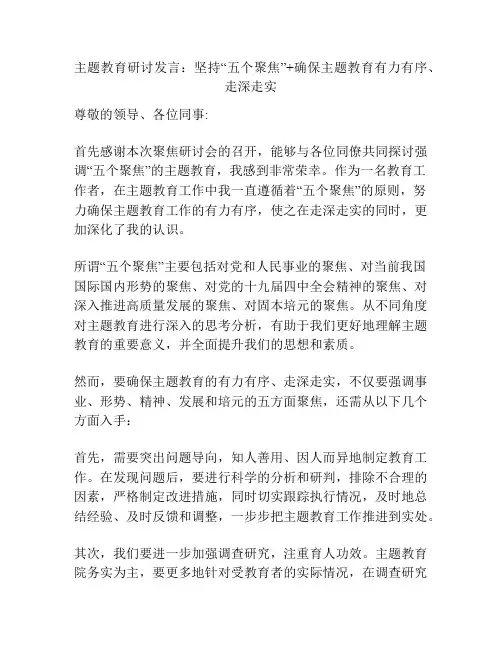 主题教育研讨发言：坚持“五个聚焦”+确保主题教育有力有序、走深走实

尊敬的领导、各位同事:

首先感谢本次聚焦研讨会的召开，能够与各位同僚共同探讨强调“五个聚焦”的主题教育，我感到非常荣幸。作为一名教育工作者，在主题教育工作中我一直遵循着“五个聚焦”的原则，努力确保主题教育工作的有力有序，使之在走深走实的同时，更加深化了我的认识。

所谓“五个聚焦”主要包括对党和人民事业的聚焦、对当前我国国际国内形势的聚焦、对党的十九届四中全会精神的聚焦、对深入推进高质量发展的聚焦、对固本培元的聚焦。从不同角度对主题教育进行深入的思考分析，有助于我们更好地理解主题教育的重要意义，并全面提升我们的思想和素质。

然而，要确保主题教育的有力有序、走深走实，不仅要强调事业、形势、精神、发展和培元的五方面聚焦，还需从以下几个方面入手：

首先，需要突出问题导向，知人善用、因人而异地制定教育工作。在发现问题后，要进行科学的分析和研判，排除不合理的因素，严格制定改进措施，同时切实跟踪执行情况，及时地总结经验、及时反馈和调整，一步步把主题教育工作推进到实处。

其次，我们要进一步加强调查研究，注重育人功效。主题教育院务实为主，要更多地针对受教育者的实际情况，在调查研究